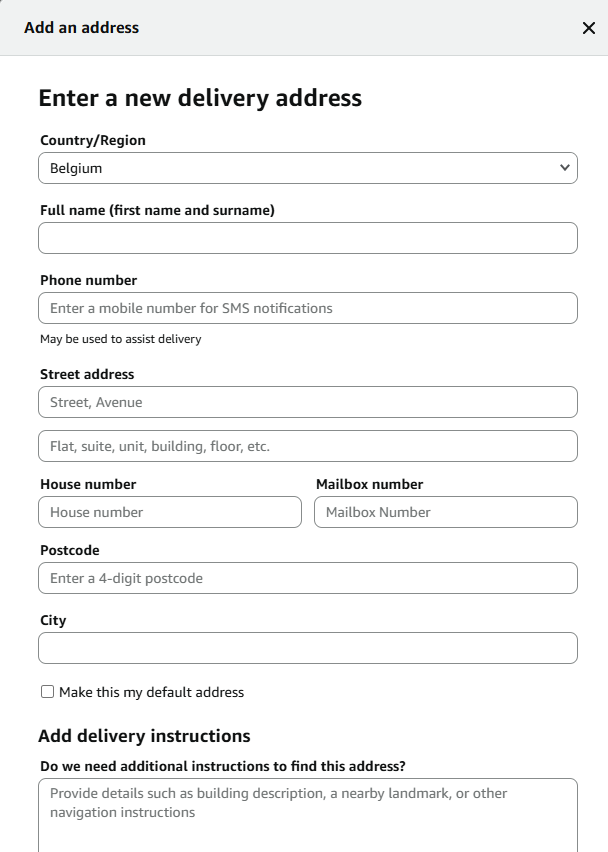 Add an address

×

Enter a new delivery address

Country/Region

Belgium

Full name (first name and surname)

Phone number

Enter a mobile number for SMS notifications

May be used to assist delivery

Street address

Street, Avenue

Flat, suite, unit, building, floor, etc.

House number

House number

Mailbox number

Mailbox Number

Postcode

Enter a 4-digit postcode

City

Make this my default address

Add delivery instructions

Do we need additional instructions to find this address?

Provide details such as building description, a nearby landmark, or other navigation instructions